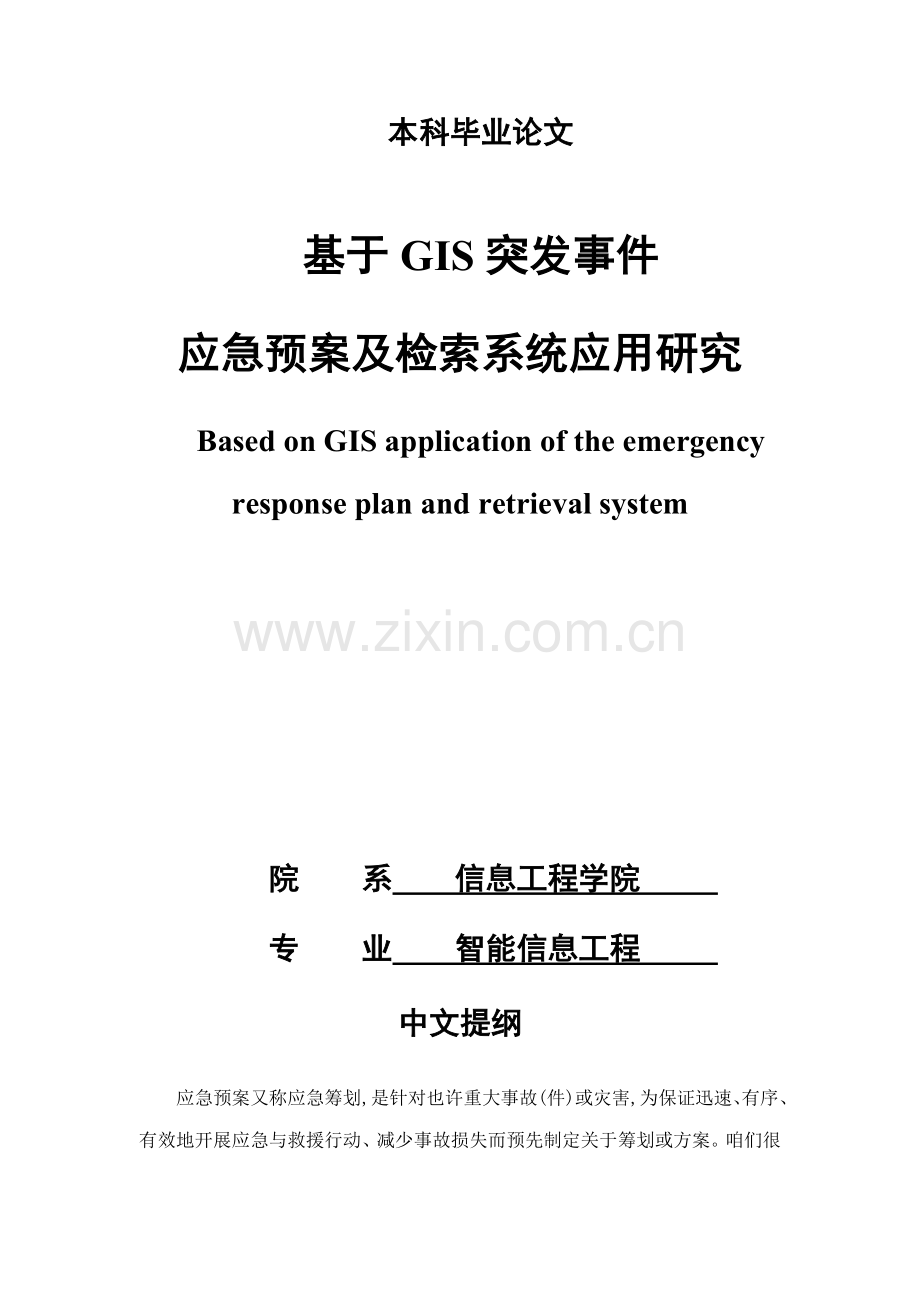 本科毕业论文

基于GIS突发事件

应急预案及检索系统应用研究

Based on GIS application of the emergency response plan and retrieval system

院　系 信息工程学院

专　业 智能信息工程

中文提纲

应急预案又称应急筹划,是针对也许重大事故(件)或灾害,为保证迅速、有序、有效地开展应急与救援行动、减少事故损失而预先制定关于筹划或方案。咱们很

www.zixin.com.cn